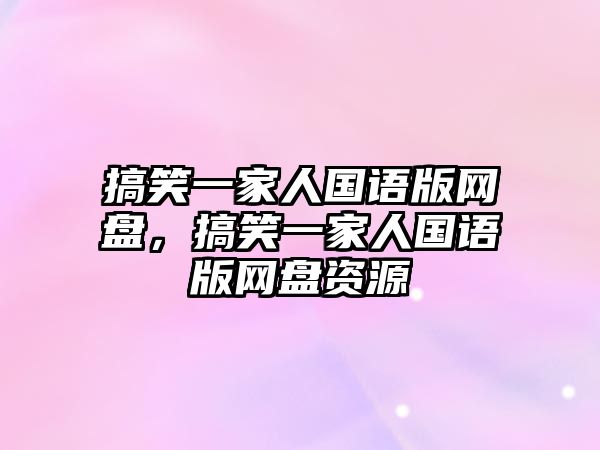 搞笑一家人国语版网盘，搞笑一家人国语版网盘资源